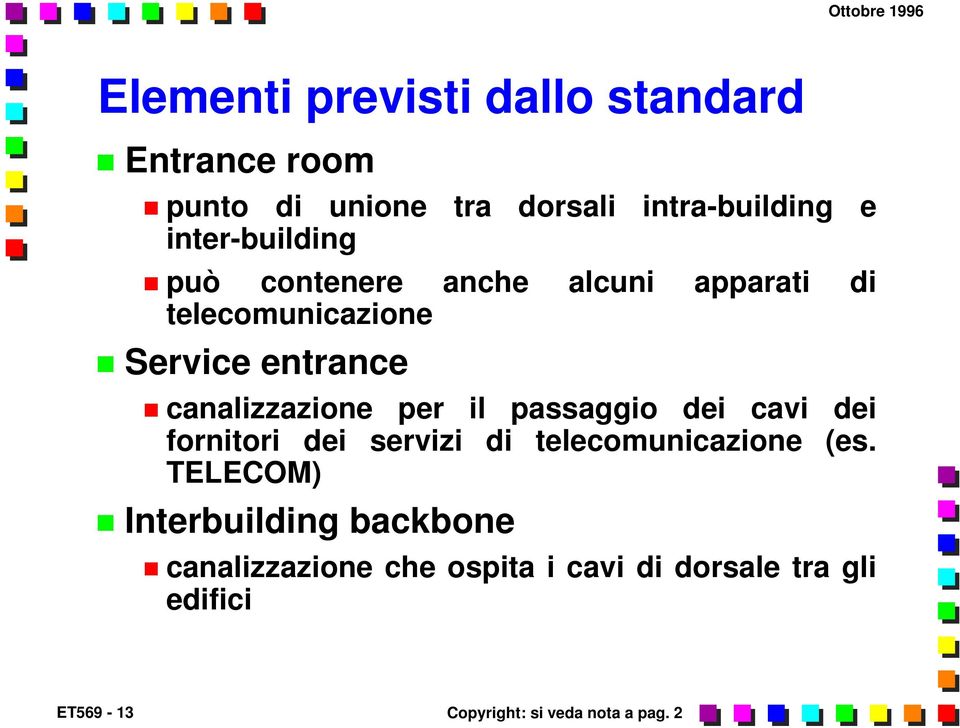 Ottobre 1996

Elementi previsti dallo standard

Entrance room

punto di unione tra dorsali intra-building e inter-building

può contenere anche alcuni apparati di telecomunicazione

Service entrance

canalizzazione per il passaggio dei cavi dei fornitori dei servizi di telecomunicazione (es. TELECOM)

Interbuilding backbone

canalizzazione che ospita i cavi di dorsale tra gli edifici

ET569 - 13

Copyright: si veda nota a pag. 2